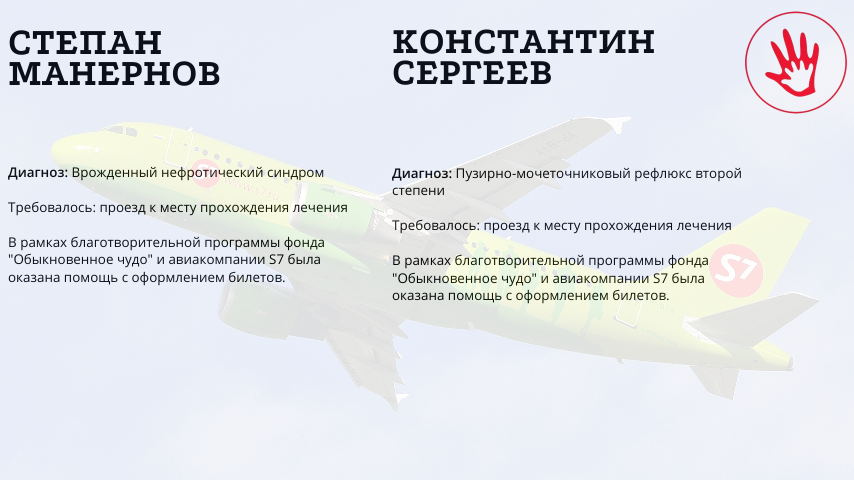 СТЕПАН
МАНЕРНОВ

Диагноз: Врожденный нефротический синдром

Требовалось: проезд к месту прохождения лечения

В рамках благотворительной программы фонда "Обыкновенное чудо" и авиакомпании S7 была оказана помощь с оформлением билетов.

КОНСТАНТИН
СЕРГЕЕВ

Диагноз: Пузирно-мочеточниковый рефлюкс второй степени

Требовалось: проезд к месту прохождения лечения

В рамках благотворительной программы фонда "Обыкновенное чудо" и авиакомпании S7 была оказана помощь с оформлением билетов.

S7